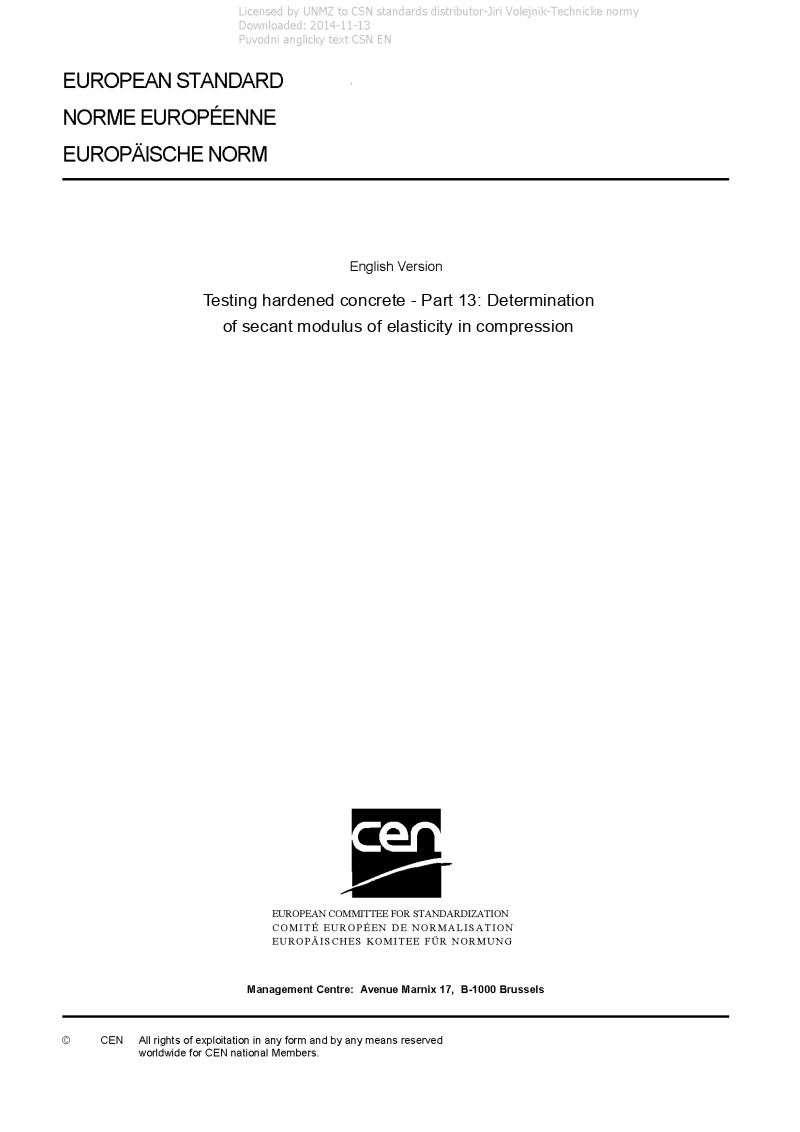 Licensed by UNMZ to CSN standards distributor-Jiri Volejnik-Technicke normy
Downloaded: 2014-11-13
Puvodni anglicky text CSN EN

EUROPEAN STANDARD
NORME EUROPÉENNE
EUROPÄISCHE NORM

English Version

Testing hardened concrete - Part 13: Determination of secant modulus of elasticity in compression

cen

EUROPEAN COMMITTEE FOR STANDARDIZATION
COMITÉ EUROPÉEN DE NORMALISATION
EUROPÄISCHES KOMITEE FÜR NORMUNG

Management Centre: Avenue Marnix 17, B-1000 Brussels

© CEN All rights of exploitation in any form and by any means reserved worldwide for CEN national Members.